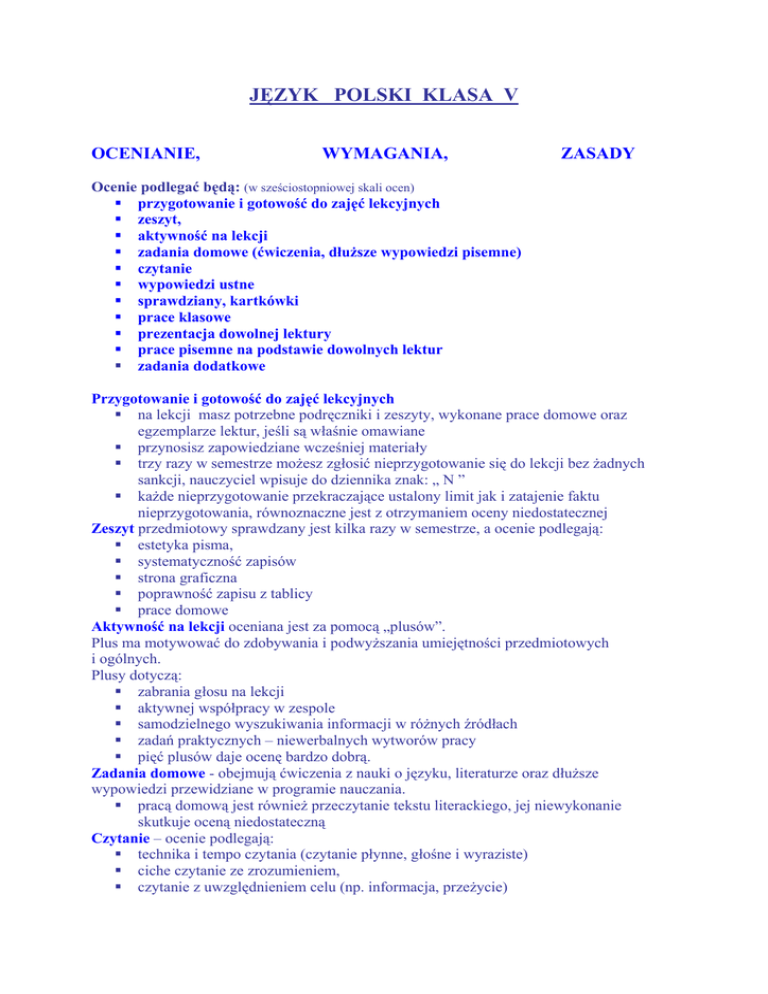 JĘZYK POLSKI KLASA V

OCENIANIE, WYMAGANIA, ZASADY

Ocenie podlegać będą: (w sześciostopniowej skali ocen)
- przygotowanie i gotowość do zajęć lekcyjnych
- zeszyt,
- aktywność na lekcji
- zadania domowe (ćwiczenia, dłuższe wypowiedzi pisemne)
- czytanie
- wypowiedzi ustne
- sprawdziany, kartkówki
- prace klasowe
- prezentacja dowolnej lektury
- prace pisemne na podstawie dowolnych lektur
- zadania dodatkowe

Przygotowanie i gotowość do zajęć lekcyjnych
- na lekcji masz potrzebne podręczniki i zeszyty, wykonane prace domowe oraz egzemplarze lektur, jeśli są właśnie omawiane
- przynosisz zapowiedziane wcześniej materiały
- trzy razy w semestrze możesz zgłosić nieprzygotowanie się do lekcji bez żadnych sankcji, nauczyciel wpisuje do dziennika znak: „ N ”
- każde nieprzygotowanie przekraczające ustalony limit jak i zatajenie faktu nieprzygotowania, równoznaczne jest z otrzymaniem oceny niedostatecznej

Zeszyt przedmiotowy sprawdzany jest kilka razy w semestrze, a ocenie podlegają:
- estetyka pisma,
- systematyczność zapisów
- strona graficzna
- poprawność zapisu z tablicy
- prace domowe

Aktywność na lekcji oceniana jest za pomocą „plusów”.
Plus ma motywować do zdobywania i podwyższania umiejętności przedmiotowych i ogólnych.
Plusy dotyczą:
- zabrania głosu na lekcji
- aktywnej współpracy w zespole
- samodzielnego wyszukiwania informacji w różnych źródłach
- zadań praktycznych – niewerbalnych wytworów pracy
- pięć plusów daje ocenę bardzo dobrą.

Zadania domowe - obejmują ćwiczenia z nauki o języku, literaturze oraz dłuższe wypowiedzi przewidziane w programie nauczania.
- pracą domową jest również przeczytanie tekstu literackiego, jej niewykonanie skutkuje oceną niedostateczną

Czytanie – ocenie podlegają:
- technika i tempo czytania (czytanie płynne, głośne i wyraziste)
- ciche czytanie ze zrozumieniem,
- czytanie z uwzględnieniem celu (np. informacja, przeżycie)